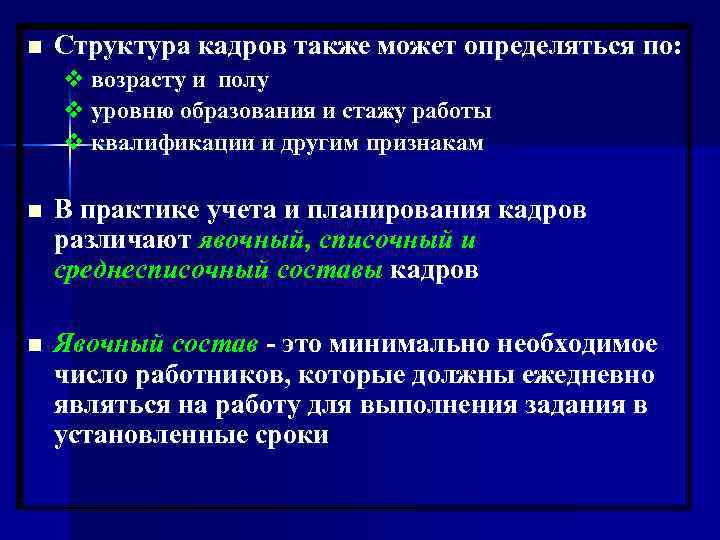 ■ Структура кадров также может определяться по:
❖ возрасту и полу
❖ уровню образования и стажу работы
❖ квалификации и другим признакам

■ В практике учета и планирования кадров различают явочный, списочный и среднесписочный составы кадров

■ Явочный состав - это минимально необходимое число работников, которые должны ежедневно являться на работу для выполнения задания в установленные сроки